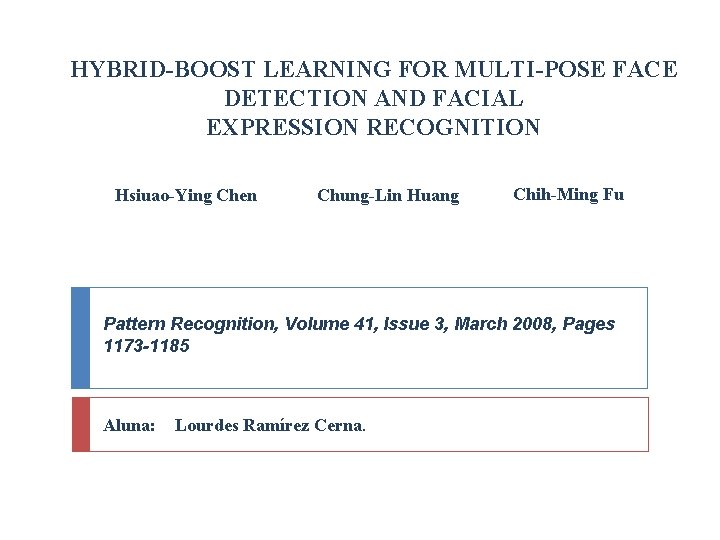 HYBRID-BOOST LEARNING FOR MULTI-POSE FACE DETECTION AND FACIAL EXPRESSION RECOGNITION

Hsiuao-Ying Chen

Chung-Lin Huang

Chih-Ming Fu

Pattern Recognition, Volume 41, Issue 3, March 2008, Pages 1173-1185

Aluna: Lourdes Ramírez Cerna.